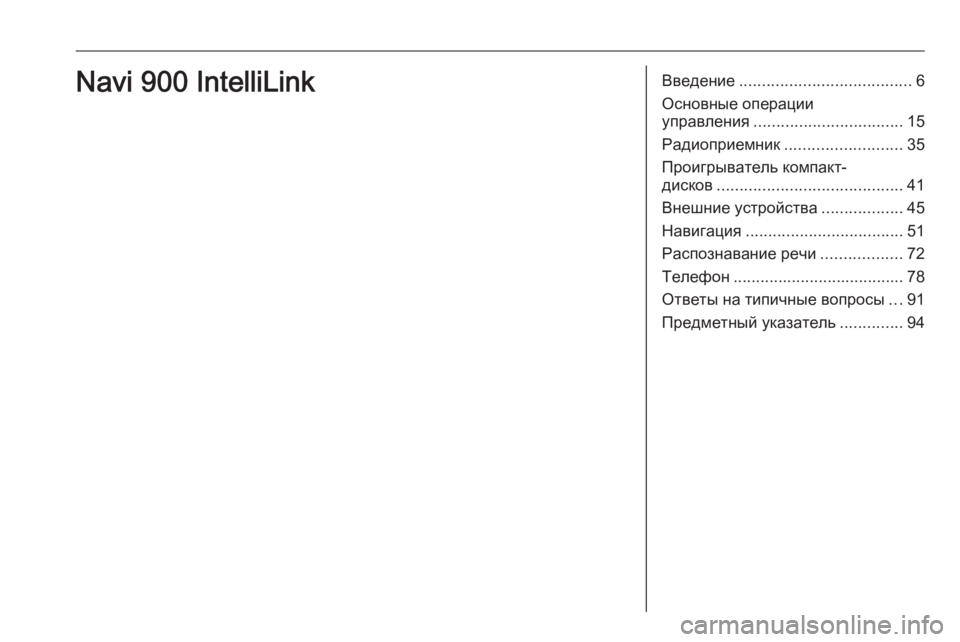 Navi 900 IntelliLink

Введение 6
Основные операции управления 15
Радиоприемник 35
Проигрыватель компакт-дисков 41
Внешние устройства 45
Навигация 51
Распознавание речи 72
Телефон 78
Ответы на типичные вопросы 91
Предметный указатель 94

carmanualsonline.info